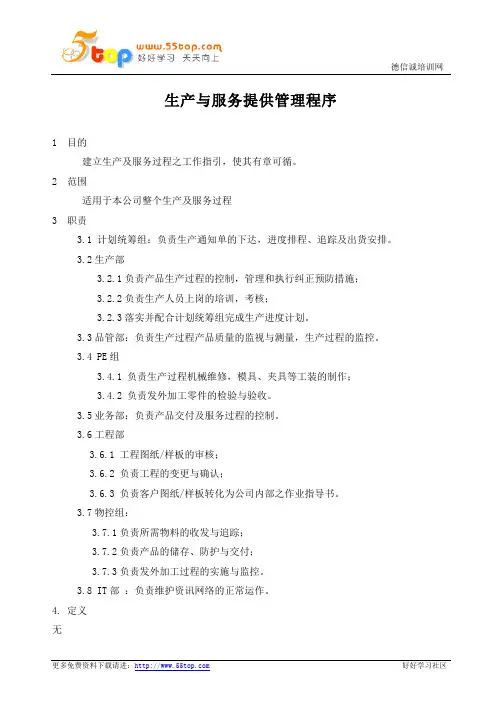 5top www.55top.com 好好学习 天天向上

德信诚培训网

生产与服务提供管理程序

1 目的

建立生产及服务过程之工作指引，使其有章可循。

2 范围

适用于本公司整个生产及服务过程

3 职责

3.1 计划统筹组：负责生产通知单的下达，进度排程、追踪及出货安排。

3.2 生产部

3.2.1 负责产品生产过程的控制，管理和执行纠正预防措施；

3.2.2 负责生产人员上岗的培训，考核；

3.2.3 落实并配合计划统筹组完成生产进度计划。

3.3 品管部：负责生产过程产品质量的监视与测量，生产过程的监控。

3.4 PE 组

3.4.1 负责生产过程机械维修，模具、夹具等工装的制作；

3.4.2 负责发外加工零件的检验与验收。

3.5 业务部：负责产品交付及服务过程的控制。

3.6 工程部

3.6.1 工程图纸/样板的审核；

3.6.2 负责工程的变更与确认；

3.6.3 负责客户图纸/样板转化为公司内部之作业指导书。

3.7 物控组：

3.7.1 负责所需物料的收发与追踪；

3.7.2 负责产品的储存、防护与交付；

3.7.3 负责发外加工过程的实施与监控。

3.8 IT 部 ：负责维护资讯网络的正常运作。

4. 定义

无

更多免费资料下载请进：http://www.55top.com

好好学习社区